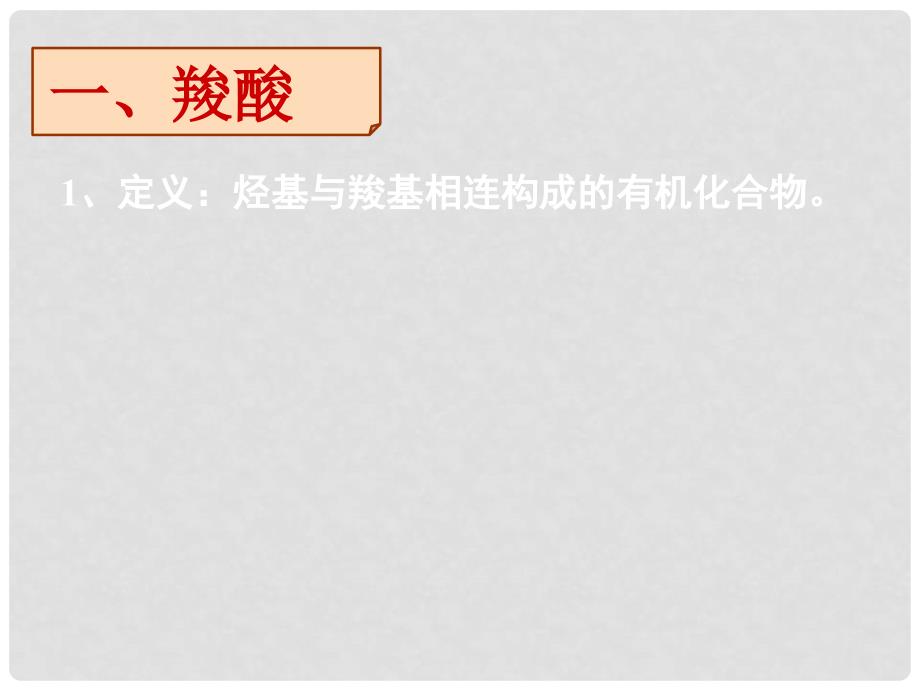 一、羧酸

1、定义：烃基与羧基相连构成的有机化合物。